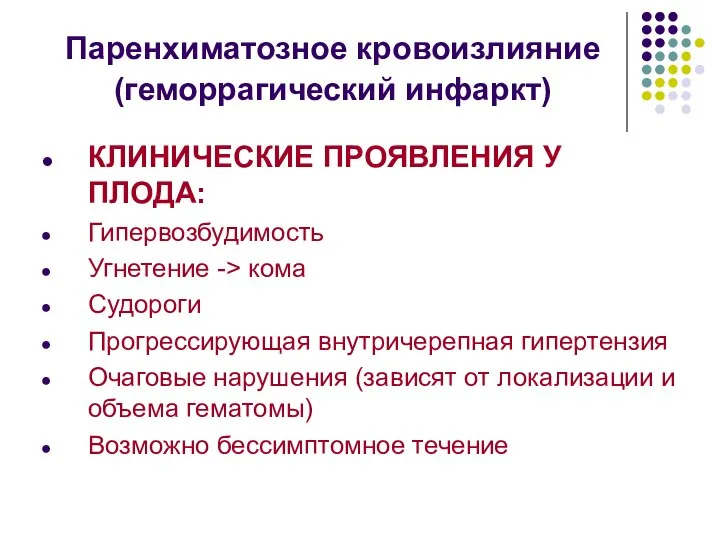 Паренхиматозное кровоизлияние (геморрагический инфаркт)

- КЛИНИЧЕСКИЕ ПРОЯВЛЕНИЯ У ПЛОДА:
- Гипервозбудимость
- Угнетение -> кома
- Судороги
- Прогрессирующая внутричерепная гипертензия
- Очаговые нарушения (зависят от локализации и объема гематомы)
- Возможно бессимптомное течение